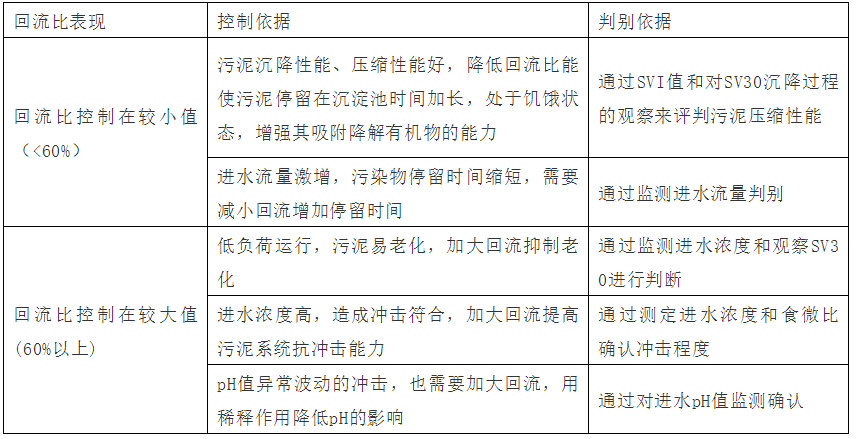 | 回流比表现 | 控制依据 | 判别依据 |
|---|---|---|
| 回流比控制在较小值（<60%） | 污泥沉降性能、压缩性能好，降低回流比能使污泥停留在沉淀池时间加长，处于饥饿状态，增强其吸附降解有机物的能力 | 通过SVI值和对SV30沉降过程的观察来评判污泥压缩性能 |
|  | 进水流量激增，污染物停留时间缩短，需要减小回流增加停留时间 | 通过监测进水流量判别 |
| 回流比控制在较大值(60%以上) | 低负荷运行，污泥易老化，加大回流抑制老化 | 通过监测进水浓度和观察SV30进行判断 |
|  | 进水浓度高，造成冲击符合，加大回流提高污泥系统抗冲击能力 | 通过测定进水浓度和食微比确认冲击程度 |
|  | pH值异常波动的冲击，也需要加大回流，用稀释作用降低pH的影响 | 通过对进水pH值监测确认 |